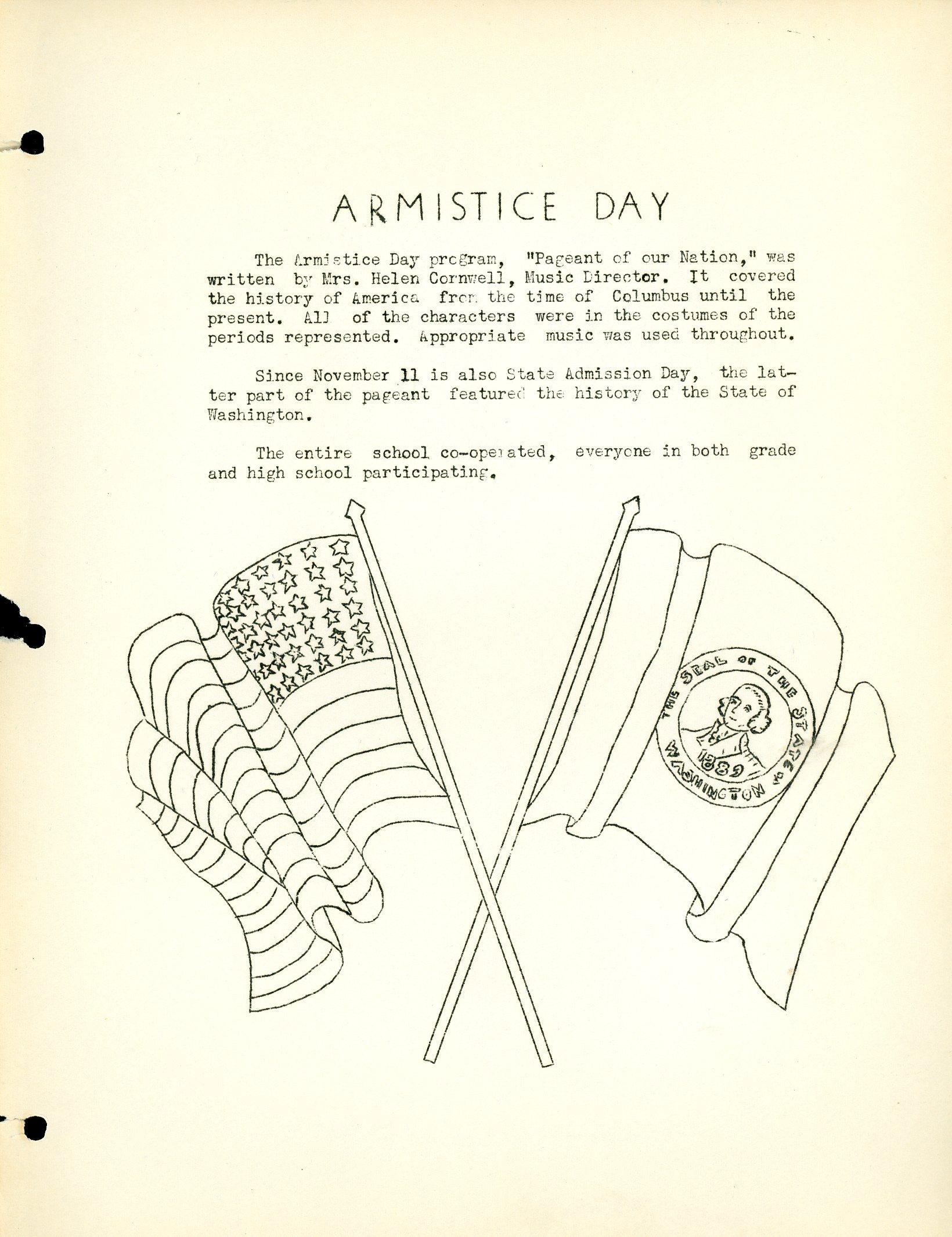 ARMISTICE DAY

The Armistice Day program, "Pageant of our Nation," was written by Mrs. Helen Cornwell, Music Director. It covered the history of America from the time of Columbus until the present. All of the characters were in the costumes of the periods represented. Appropriate music was used throughout.

Since November 11 is also State Admission Day, the latter part of the pageant featured the history of the State of Washington.

The entire school co-operated, everyone in both grade and high school participating.

THE SEAL OF THE STATE OF WASHINGTON 1889